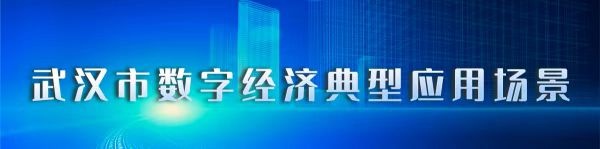 武汉市数字经济典型应用场景